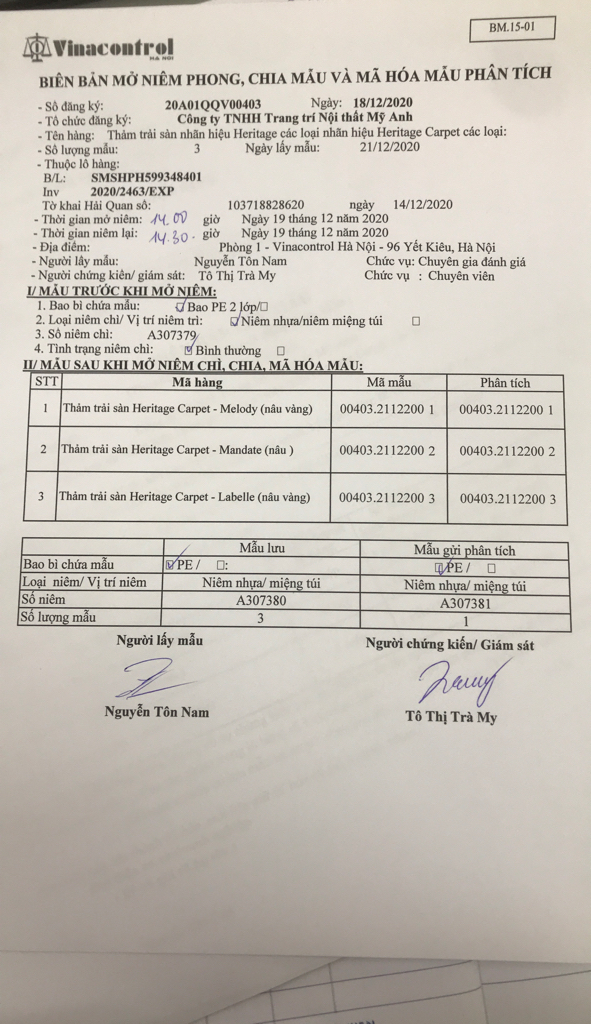 BM.15-01

Vinacontrol HÀ NỘI

BIÊN BẢN MỞ NIÊM PHONG, CHIA MẪU VÀ MÃ HÓA MẪU PHÂN TÍCH

- Số đăng ký: 20A01QQV00403 Ngày: 18/12/2020
- Tổ chức đăng ký: Công ty TNHH Trang trí Nội thất Mỹ Anh
- Tên hàng: Thảm trải sàn nhãn hiệu Heritage các loại nhãn hiệu Heritage Carpet các loại:
- Số lượng mẫu: 3 Ngày lấy mẫu: 21/12/2020
- Thuộc lô hàng:
B/L: SMSHPH599348401
Inv 2020/2463/EXP
Tờ khai Hải Quan số: 103718828620 ngày 14/12/2020
- Thời gian mở niêm: 14.00 giờ Ngày 19 tháng 12 năm 2020
- Thời gian niêm lại: 14.30 giờ Ngày 19 tháng 12 năm 2020
- Địa điểm: Phòng 1 - Vinacontrol Hà Nội - 96 Yết Kiêu, Hà Nội
- Người lấy mẫu: Nguyễn Tôn Nam Chức vụ: Chuyên gia đánh giá
- Người chứng kiến/ giám sát: Tô Thị Trà My Chức vụ : Chuyên viên

I/ MẪU TRƯỚC KHI MỞ NIÊM:
1. Bao bì chứa mẫu: ☑ Bao PE 2 lớp/☐
2. Loại niêm chì/ Vị trí niêm trì: ☑ Niêm nhựa/niêm miệng túi ☐
3. Số niêm chì: A307379
4. Tình trạng niêm chì: ☑ Bình thường ☐

II/ MẪU SAU KHI MỞ NIÊM CHÌ, CHIA, MÃ HÓA MẪU:

| STT | Mã hàng | Mã mẫu | Phân tích |
|---|---|---|---|
| 1 | Thảm trải sàn Heritage Carpet - Melody (nâu vàng) | 00403.2112200 1 | 00403.2112200 1 |
| 2 | Thảm trải sàn Heritage Carpet - Mandate (nâu ) | 00403.2112200 2 | 00403.2112200 2 |
| 3 | Thảm trải sàn Heritage Carpet - Labelle (nâu vàng) | 00403.2112200 3 | 00403.2112200 3 |

| | Mẫu lưu | Mẫu gửi phân tích |
|---|---|---|
| Bao bì chứa mẫu | ☑PE / ☐: | ☑PE / ☐ |
| Loại niêm/ Vị trí niêm | Niêm nhựa/ miệng túi | Niêm nhựa/ miệng túi |
| Số niêm | A307380 | A307381 |
| Số lượng mẫu | 3 | 1 |

Người lấy mẫu

Nguyễn Tôn Nam

Người chứng kiến/ Giám sát

Tô Thị Trà My